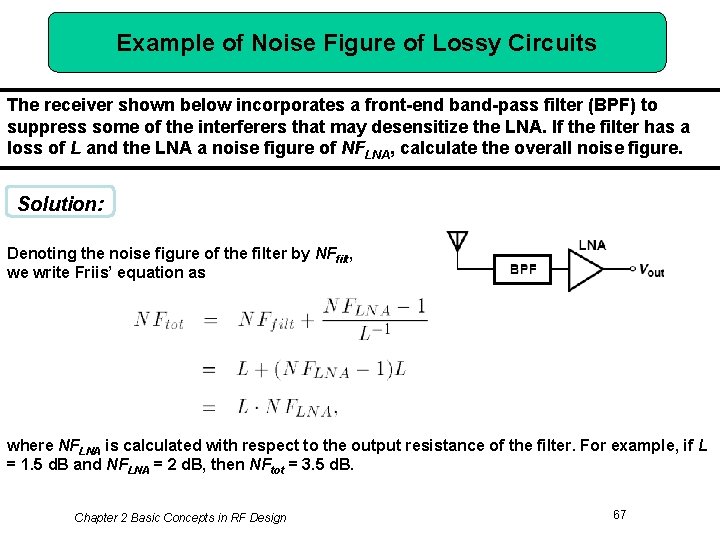 Example of Noise Figure of Lossy Circuits

The receiver shown below incorporates a front-end band-pass filter (BPF) to suppress some of the interferers that may desensitize the LNA. If the filter has a loss of $L$ and the LNA a noise figure of $NF_{LNA}$, calculate the overall noise figure.

Solution:

Denoting the noise figure of the filter by $NF_{filt}$, we write Friis' equation as

BPF

LNA

$V_{out}$

$NF_{tot} = NF_{filt} + \frac{NF_{LNA} - 1}{L^{-1}}$

$= L + (NF_{LNA} - 1)L$

$= L \cdot NF_{LNA},$

where $NF_{LNA}$ is calculated with respect to the output resistance of the filter. For example, if $L$ = 1.5 dB and $NF_{LNA}$ = 2 dB, then $NF_{tot}$ = 3.5 dB.

Chapter 2 Basic Concepts in RF Design

67